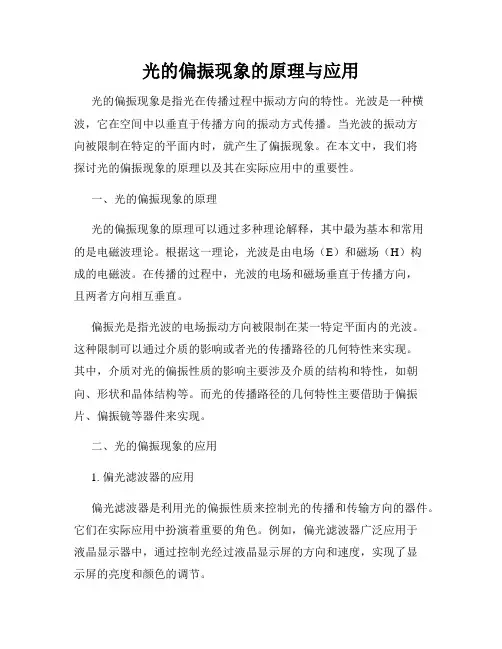 光的偏振现象的原理与应用

光的偏振现象是指光在传播过程中振动方向的特性。光波是一种横波，它在空间中以垂直于传播方向的振动方式传播。当光波的振动方向被限制在特定的平面内时，就产生了偏振现象。在本文中，我们将探讨光的偏振现象的原理以及其在实际应用中的重要性。

一、光的偏振现象的原理

光的偏振现象的原理可以通过多种理论解释，其中最为基本和常用的是电磁波理论。根据这一理论，光波是由电场（E）和磁场（H）构成的电磁波。在传播的过程中，光波的电场和磁场垂直于传播方向，且两者方向相互垂直。

偏振光是指光波的电场振动方向被限制在某一特定平面内的光波。这种限制可以通过介质的影响或者光的传播路径的几何特性来实现。其中，介质对光的偏振性质的影响主要涉及介质的结构和特性，如朝向、形状和晶体结构等。而光的传播路径的几何特性主要借助于偏振片、偏振镜等器件来实现。

二、光的偏振现象的应用

1. 偏光滤波器的应用

偏光滤波器是利用光的偏振性质来控制光的传播和传输方向的器件。它们在实际应用中扮演着重要的角色。例如，偏光滤波器广泛应用于液晶显示器中，通过控制光经过液晶显示屏的方向和速度，实现了显示屏的亮度和颜色的调节。